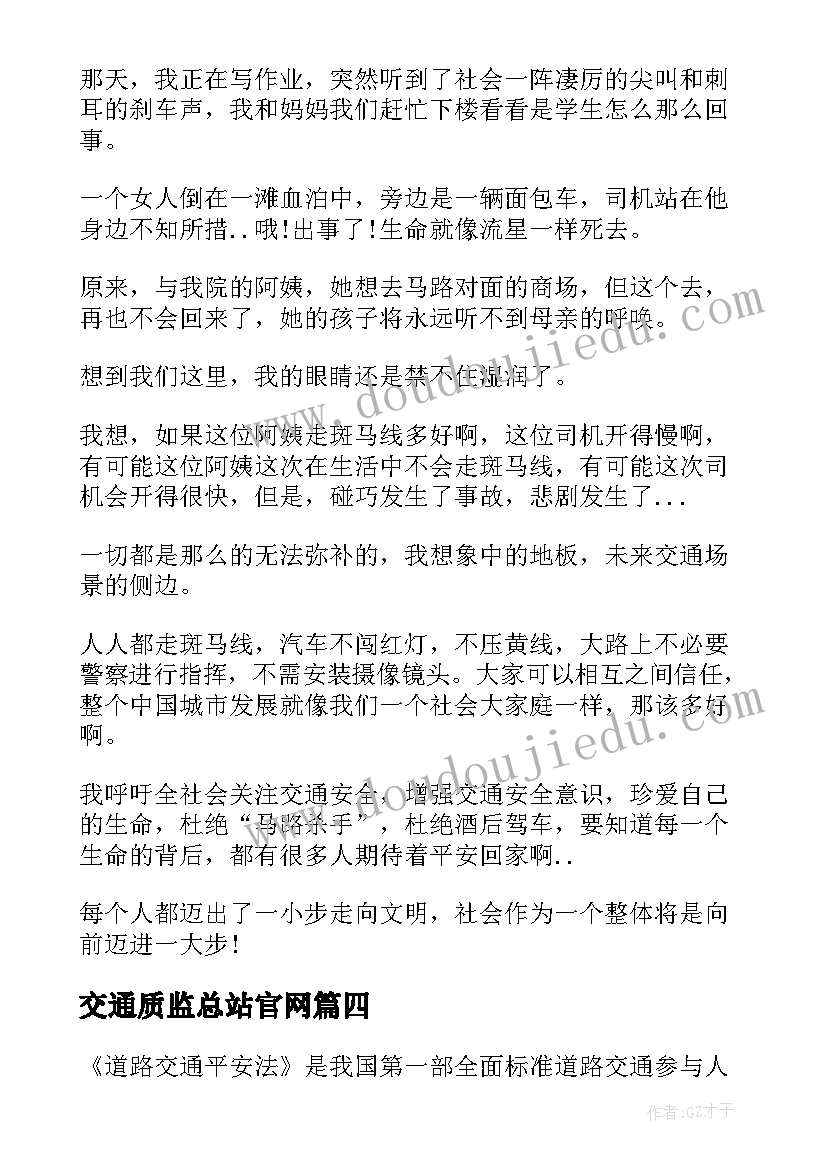 那天，我正在写作业，突然听到了社会一阵凄厉的尖叫和刺耳的刹车声，我和妈妈我们赶忙下楼看看是学生怎么那么回事。

一个女人倒在一滩血泊中，旁边是一辆面包车，司机站在他身边不知所措..哦!出事了!生命就像流星一样死去。

原来，与我院的阿姨，她想去马路对面的商场，但这个去，再也不会回来了，她的孩子将永远听不到母亲的呼唤。

想到我们这里，我的眼睛还是禁不住湿润了。

我想，如果这位阿姨走斑马线多好啊，这位司机开得慢啊，有可能这位阿姨这次在生活中不会走斑马线，有可能这次司机会开得很快，但是，碰巧发生了事故，悲剧发生了...

一切都是那么的无法弥补的，我想象中的地板，未来交通场景的侧边。

人人都走斑马线，汽车不闯红灯，不压黄线，大路上不必要警察进行指挥，不需安装摄像镜头。大家可以相互之间信任，整个中国城市发展就像我们一个社会大家庭一样，那该多好啊。

我呼吁全社会关注交通安全，增强交通安全意识，珍爱自己的生命，杜绝“马路杀手”，杜绝酒后驾车，要知道每一个生命的背后，都有很多人期待着平安回家啊..

每个人都迈出了一小步走向文明，社会作为一个整体将是向前迈进一大步!

交通质监总站官网篇四

《道路交通平安法》是我国第一部全面标准道路交通参与人

www.doudoujiedu.com

www.doudoujiedu.com

作者:GZ才子